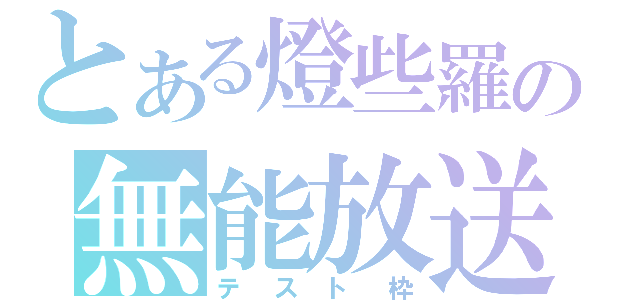 とある燈些羅の
無能放送
テスト枠